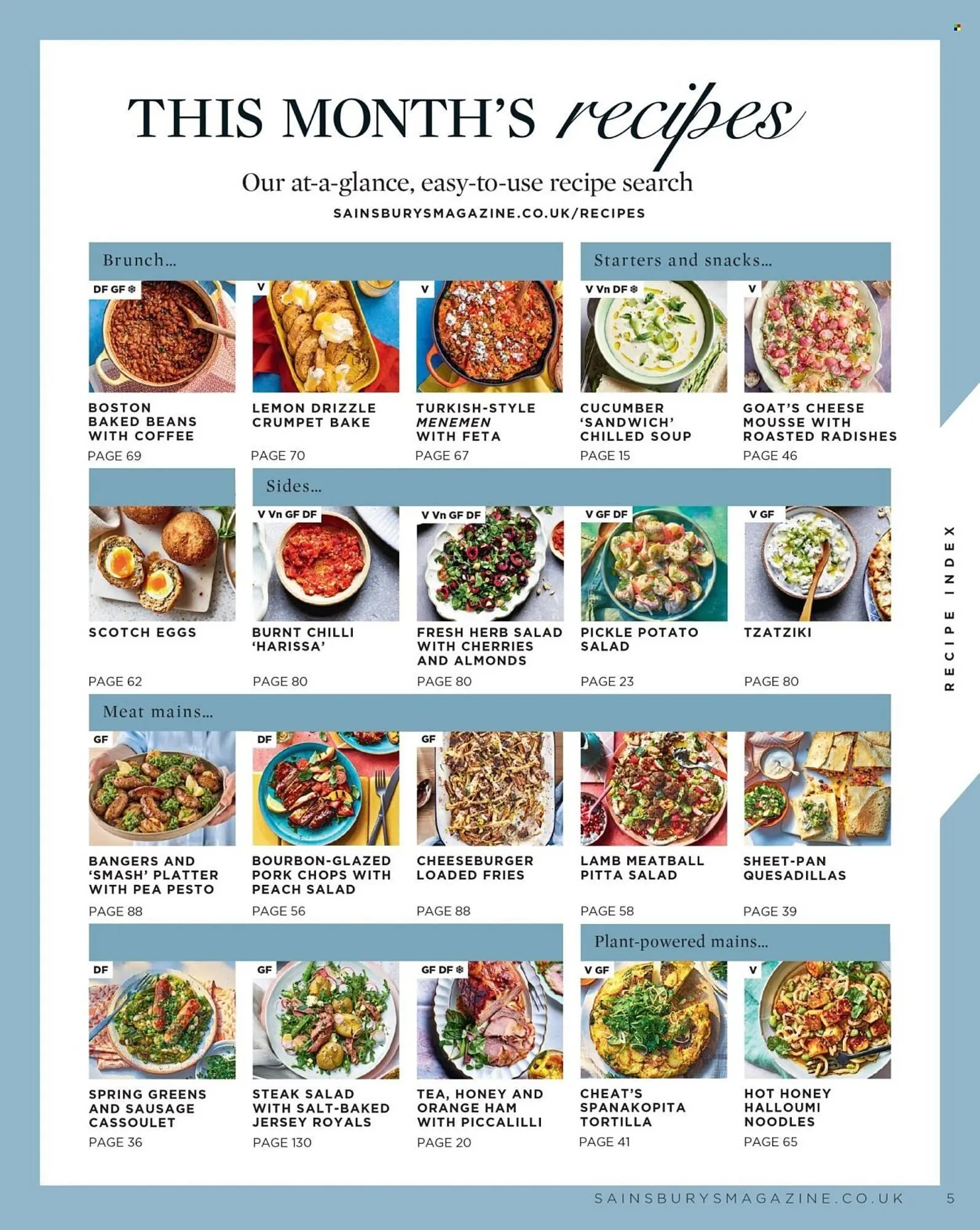 THIS MONTH'S recipes

Our at-a-glance, easy-to-use recipe search

SAINSBURYSMAGAZINE.CO.UK/RECIPES

Brunch...

DF GF ❄

BOSTON BAKED BEANS WITH COFFEE

PAGE 69

V

LEMON DRIZZLE CRUMPET BAKE

PAGE 70

V

TURKISH-STYLE MENEMEN WITH FETA

PAGE 67

Starters and snacks...

V Vn DF ❄

CUCUMBER 'SANDWICH' CHILLED SOUP

PAGE 15

V

GOAT'S CHEESE MOUSSE WITH ROASTED RADISHES

PAGE 46

SCOTCH EGGS

PAGE 62

Sides...

V Vn GF DF

BURNT CHILLI 'HARISSA'

PAGE 80

V Vn GF DF

FRESH HERB SALAD WITH CHERRIES AND ALMONDS

PAGE 80

V GF DF

PICKLE POTATO SALAD

PAGE 23

V GF

TZATZIKI

PAGE 80

Meat mains...

GF

BANGERS AND 'SMASH' PLATTER WITH PEA PESTO

PAGE 88

DF

BOURBON-GLAZED PORK CHOPS WITH PEACH SALAD

PAGE 56

GF

CHEESEBURGER LOADED FRIES

PAGE 88

LAMB MEATBALL PITTA SALAD

PAGE 58

SHEET-PAN QUESADILLAS

PAGE 39

DF

SPRING GREENS AND SAUSAGE CASSOULET

PAGE 36

GF

STEAK SALAD WITH SALT-BAKED JERSEY ROYALS

PAGE 130

GF DF ❄

TEA, HONEY AND ORANGE HAM WITH PICCALILLI

PAGE 20

Plant-powered mains...

V GF

CHEAT'S SPANAKOPITA TORTILLA

PAGE 41

V

HOT HONEY HALLOUMI NOODLES

PAGE 65

RECIPE INDEX

SAINSBURYSMAGAZINE.CO.UK 5